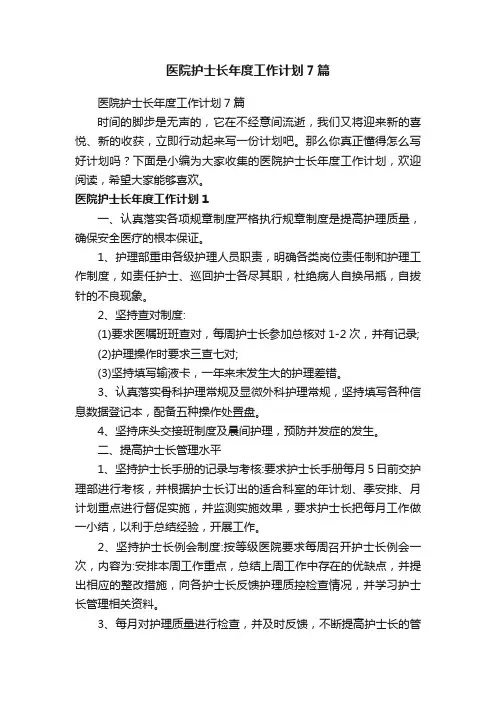 医院护士长年度工作计划7篇

医院护士长年度工作计划7篇

时间的脚步是无声的，它在不经意间流逝，我们又将迎来新的喜悦、新的收获，立即行动起来写一份计划吧。那么你真正懂得怎么写好计划吗？下面是小编为大家收集的医院护士长年度工作计划，欢迎阅读，希望大家能够喜欢。

医院护士长年度工作计划1

一、认真落实各项规章制度严格执行规章制度是提高护理质量，确保安全医疗的根本保证。

1、护理部重申各级护理人员职责，明确各类岗位责任制和护理工作制度，如责任护士、巡回护士各尽其职，杜绝病人自换吊瓶，自拔针的不良现象。

2、坚持查对制度:

(1)要求医嘱班班查对，每周护士长参加总核对1-2次，并有记录;

(2)护理操作时要求三查七对;

(3)坚持填写输液卡，一年来未发生大的护理差错。

3、认真落实骨科护理常规及显微外科护理常规，坚持填写各种信息数据登记本，配备五种操作处置盘。

4、坚持床头交接班制度及晨间护理，预防并发症的发生。

二、提高护士长管理水平

1、坚持护士长手册的记录与考核:要求护士长手册每月5日前交护理部进行考核，并根据护士长订出的适合科室的年计划、季安排、月计划重点进行督促实施，并监测实施效果，要求护士长把每月工作做一小结，以利于总结经验，开展工作。

2、坚持护士长例会制度:按等级医院要求每周召开护士长例会一次，内容为:安排本周工作重点，总结上周工作中存在的优缺点，并提出相应的整改措施，向各护士长反馈护理质控检查情况，并学习护士长管理相关资料。

3、每月对护理质量进行检查，并及时反馈，不断提高护士长的管